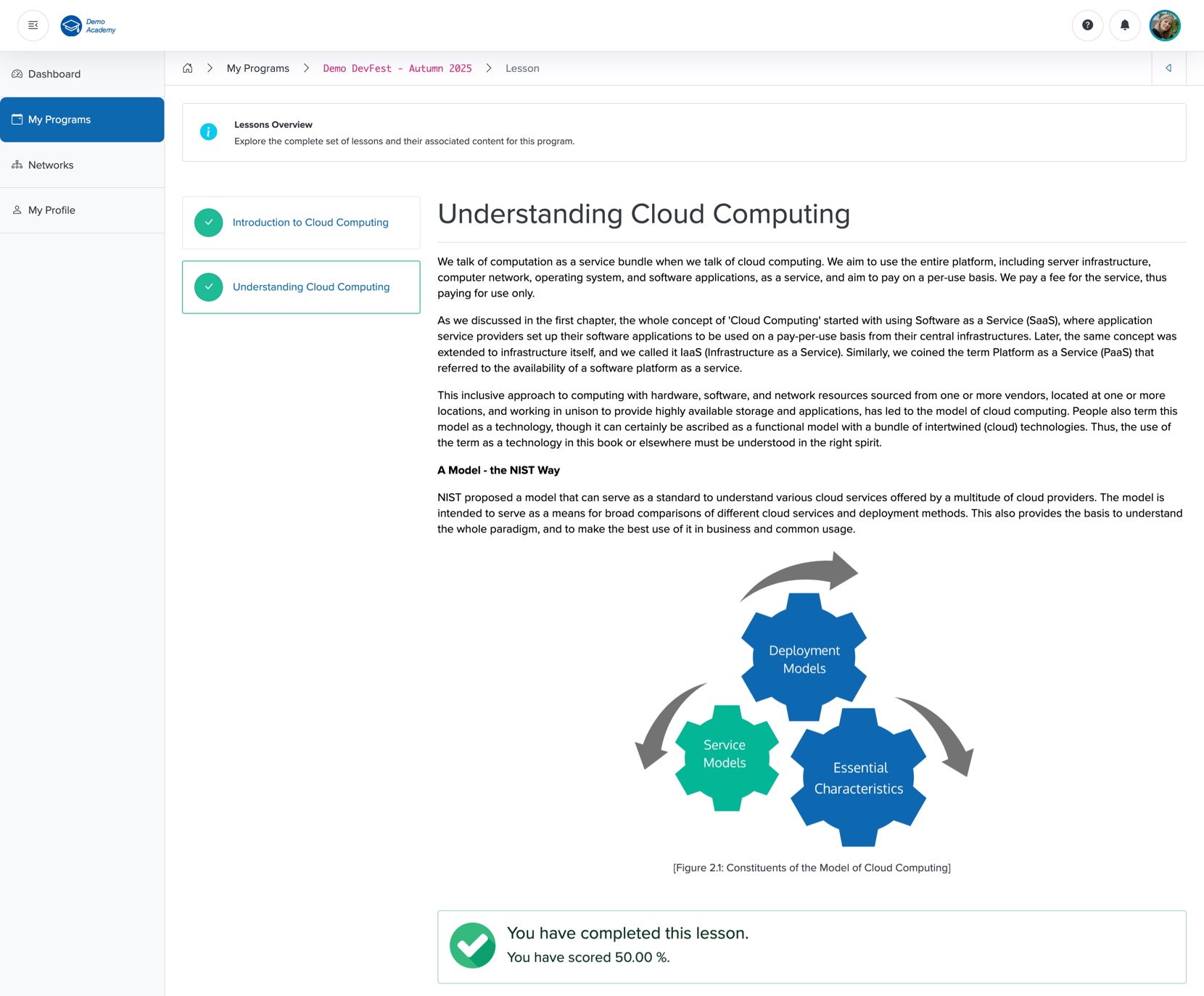 Demo Academy

Dashboard

My Programs

Networks

My Profile

My Programs > Demo DevFest - Autumn 2025 > Lesson

Lessons Overview
Explore the complete set of lessons and their associated content for this program.

Introduction to Cloud Computing

Understanding Cloud Computing

Understanding Cloud Computing

We talk of computation as a service bundle when we talk of cloud computing. We aim to use the entire platform, including server infrastructure, computer network, operating system, and software applications, as a service, and aim to pay on a per-use basis. We pay a fee for the service, thus paying for use only.

As we discussed in the first chapter, the whole concept of 'Cloud Computing' started with using Software as a Service (SaaS), where application service providers set up their software applications to be used on a pay-per-use basis from their central infrastructures. Later, the same concept was extended to infrastructure itself, and we called it IaaS (Infrastructure as a Service). Similarly, we coined the term Platform as a Service (PaaS) that referred to the availability of a software platform as a service.

This inclusive approach to computing with hardware, software, and network resources sourced from one or more vendors, located at one or more locations, and working in unison to provide highly available storage and applications, has led to the model of cloud computing. People also term this model as a technology, though it can certainly be ascribed as a functional model with a bundle of intertwined (cloud) technologies. Thus, the use of the term as a technology in this book or elsewhere must be understood in the right spirit.

A Model - the NIST Way

NIST proposed a model that can serve as a standard to understand various cloud services offered by a multitude of cloud providers. The model is intended to serve as a means for broad comparisons of different cloud services and deployment methods. This also provides the basis to understand the whole paradigm, and to make the best use of it in business and common usage.

Deployment Models

Service Models

Essential Characteristics

[Figure 2.1: Constituents of the Model of Cloud Computing]

You have completed this lesson.
You have scored 50.00 %.